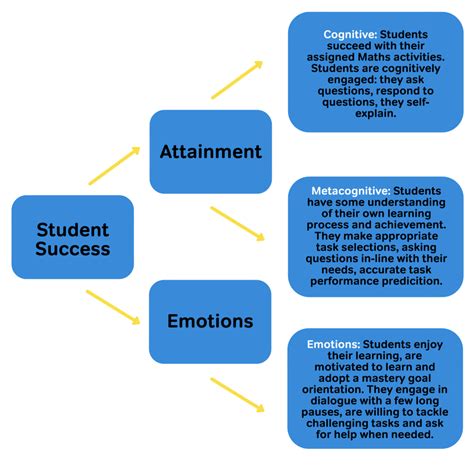 Student Success

Attainment

Emotions

Cognitive: Students succeed with their assigned Maths activities. Students are cognitively engaged: they ask questions, respond to questions, they self-explain.

Metacognitive: Students have some understanding of their own learning process and achievement. They make appropriate task selections, asking questions in-line with their needs, accurate task performance predicition.

Emotions: Students enjoy their learning, are motivated to learn and adopt a mastery goal orientation. They engage in dialogue with a few long pauses, are willing to tackle challenging tasks and ask for help when needed.